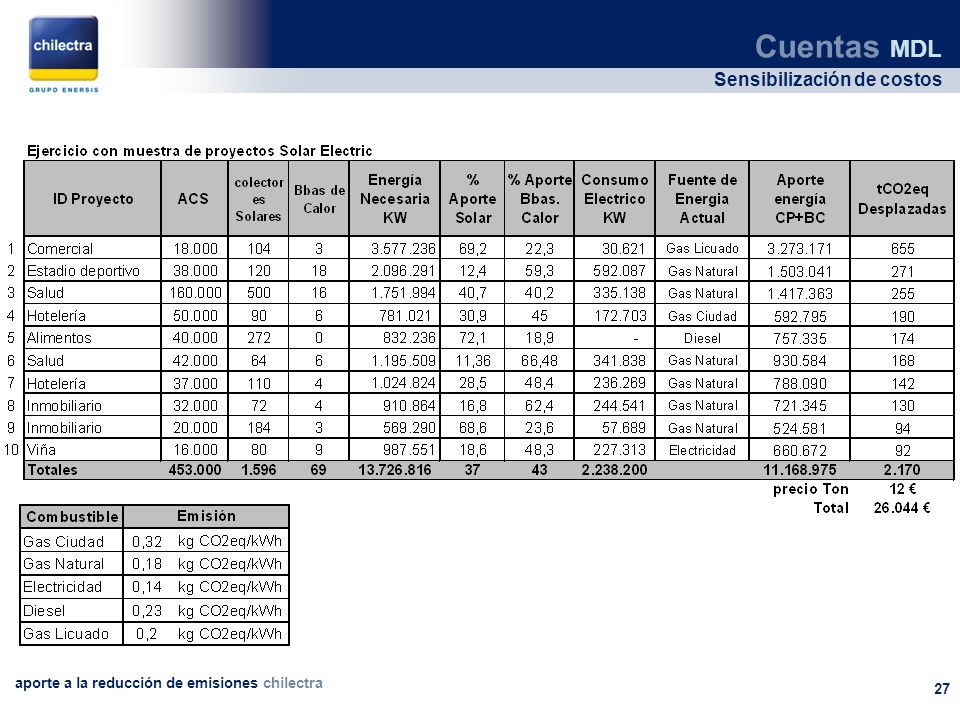 chilectra
GRUPO ENERSIS

Cuentas MDL
Sensibilización de costos

Ejercicio con muestra de proyectos Solar Electric

| | ID Proyecto | ACS | colector es Solares | Bbas de Calor | Energía Necesaria KW | % Aporte Solar | % Aporte Bbas. Calor | Consumo Electrico KW | Fuente de Energia Actual | Aporte energía CP+BC | tCO2eq Desplazadas |
|---|---|---|---|---|---|---|---|---|---|---|---|
| 1 | Comercial | 18.000 | 104 | 3 | 3.577.236 | 69,2 | 22,3 | 30.621 | Gas Licuado | 3.273.171 | 655 |
| 2 | Estadio deportivo | 38.000 | 120 | 18 | 2.096.291 | 12,4 | 59,3 | 592.087 | Gas Natural | 1.503.041 | 271 |
| 3 | Salud | 160.000 | 500 | 16 | 1.751.994 | 40,7 | 40,2 | 335.138 | Gas Natural | 1.417.363 | 255 |
| 4 | Hotelería | 50.000 | 90 | 6 | 781.021 | 30,9 | 45 | 172.703 | Gas Ciudad | 592.795 | 190 |
| 5 | Alimentos | 40.000 | 272 | 0 | 832.236 | 72,1 | 18,9 | - | Diesel | 757.335 | 174 |
| 6 | Salud | 42.000 | 64 | 6 | 1.195.509 | 11,36 | 66,48 | 341.838 | Gas Natural | 930.584 | 168 |
| 7 | Hotelería | 37.000 | 110 | 4 | 1.024.824 | 28,5 | 48,4 | 236.269 | Gas Natural | 788.090 | 142 |
| 8 | Inmobiliario | 32.000 | 72 | 4 | 910.864 | 16,8 | 62,4 | 244.541 | Gas Natural | 721.345 | 130 |
| 9 | Inmobiliario | 20.000 | 184 | 3 | 569.290 | 68,6 | 23,6 | 57.689 | Gas Natural | 524.581 | 94 |
| 10 | Viña | 16.000 | 80 | 9 | 987.551 | 18,6 | 48,3 | 227.313 | Electricidad | 660.672 | 92 |
| | Totales | 453.000 | 1.596 | 69 | 13.726.816 | 37 | 43 | 2.238.200 | | 11.168.975 | 2.170 |
| | | | | | | | | | | precio Ton | 12 € |
| | | | | | | | | | | Total | 26.044 € |

| Combustible | Emisión | |
|---|---|---|
| Gas Ciudad | 0,32 | kg CO2eq/kWh |
| Gas Natural | 0,18 | kg CO2eq/kWh |
| Electricidad | 0,14 | kg CO2eq/kWh |
| Diesel | 0,23 | kg CO2eq/kWh |
| Gas Licuado | 0,2 | kg CO2eq/kWh |

aporte a la reducción de emisiones chilectra

27